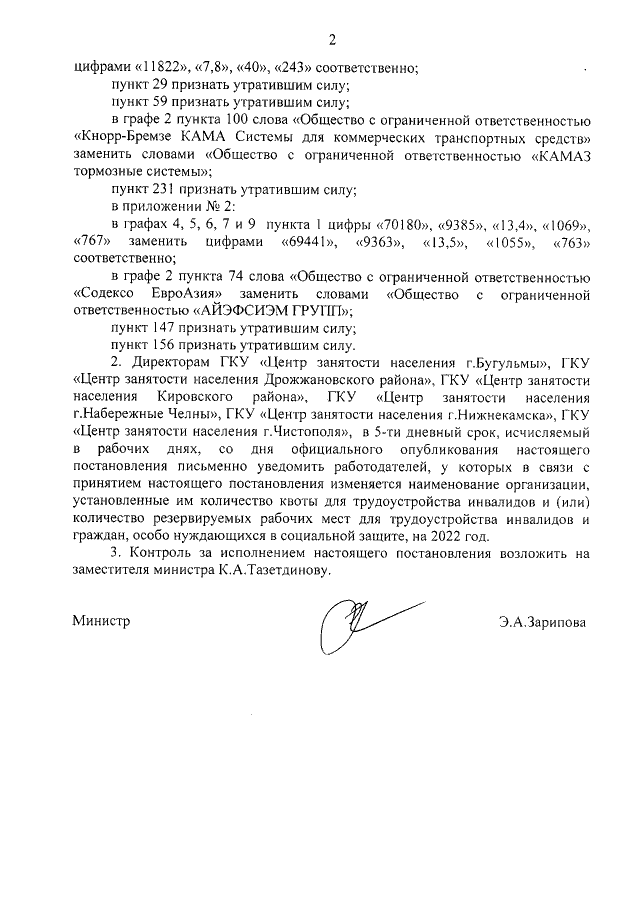 2

цифрами «11822», «7,8», «40», «243» соответственно;

пункт 29 признать утратившим силу;

пункт 59 признать утратившим силу;

в графе 2 пункта 100 слова «Общество с ограниченной ответственностью «Кнорр-Бремзе КАМА Системы для коммерческих транспортных средств» заменить словами «Общество с ограниченной ответственностью «КАМАЗ тормозные системы»;

пункт 231 признать утратившим силу;

в приложении № 2:

в графах 4, 5, 6, 7 и 9 пункта 1 цифры «70180», «9385», «13,4», «1069», «767» заменить цифрами «69441», «9363», «13,5», «1055», «763» соответственно;

в графе 2 пункта 74 слова «Общество с ограниченной ответственностью «Содексо ЕвроАзия» заменить словами «Общество с ограниченной ответственностью «АЙЭФСИЭМ ГРУПП»;

пункт 147 признать утратившим силу;

пункт 156 признать утратившим силу.

2. Директорам ГКУ «Центр занятости населения г.Бугульмы», ГКУ «Центр занятости населения Дрожжановского района», ГКУ «Центр занятости населения Кировского района», ГКУ «Центр занятости населения г.Набережные Челны», ГКУ «Центр занятости населения г.Нижнекамска», ГКУ «Центр занятости населения г.Чистополя», в 5-ти дневный срок, исчисляемый в рабочих днях, со дня официального опубликования настоящего постановления письменно уведомить работодателей, у которых в связи с принятием настоящего постановления изменяется наименование организации, установленные им количество квоты для трудоустройства инвалидов и (или) количество резервируемых рабочих мест для трудоустройства инвалидов и граждан, особо нуждающихся в социальной защите, на 2022 год.

3. Контроль за исполнением настоящего постановления возложить на заместителя министра К.А.Тазетдинову.

Министр Э.А.Зарипова